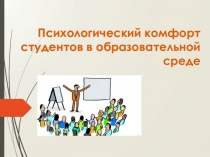 Психологический комфорт студентов в образовательной среде